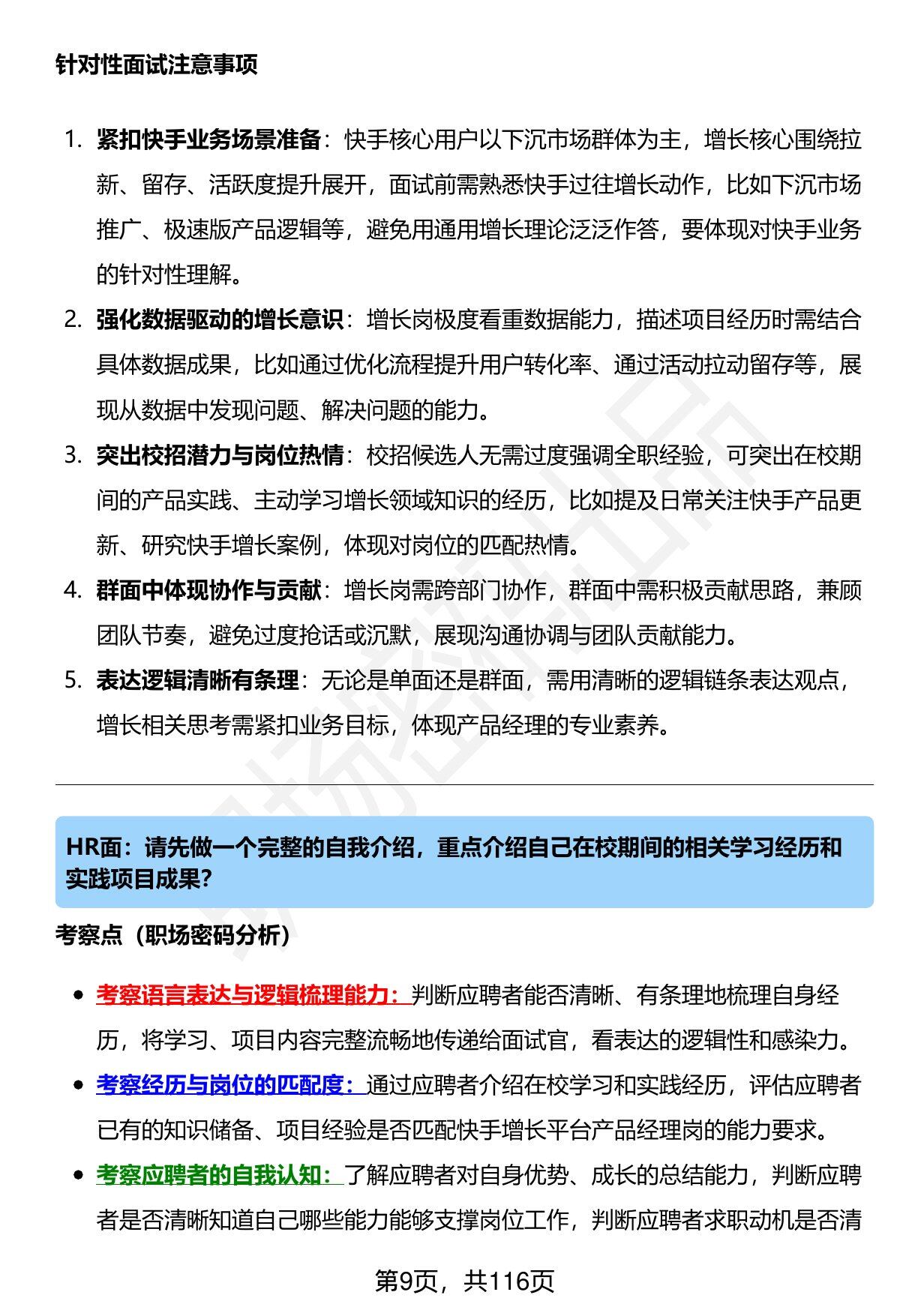 针对性面试注意事项

1. 紧扣快手业务场景准备：快手核心用户以下沉市场群体为主，增长核心围绕拉新、留存、活跃度提升展开，面试前需熟悉快手过往增长动作，比如下沉市场推广、极速版产品逻辑等，避免用通用增长理论泛泛作答，要体现对快手业务的针对性理解。
2. 强化数据驱动的增长意识：增长岗极度看重数据能力，描述项目经历时需结合具体数据成果，比如通过优化流程提升用户转化率、通过活动拉动留存等，展现从数据中发现问题、解决问题的能力。
3. 突出校招潜力与岗位热情：校招候选人无需过度强调全职经验，可突出在校期间的产品实践、主动学习增长领域知识的经历，比如提及日常关注快手产品更新、研究快手增长案例，体现对岗位的匹配热情。
4. 群面中体现协作与贡献：增长岗需跨部门协作，群面中需积极贡献思路，兼顾团队节奏，避免过度抢话或沉默，展现沟通协调与团队贡献能力。
5. 表达逻辑清晰有条理：无论是单面还是群面，需用清晰的逻辑链条表达观点，增长相关思考需紧扣业务目标，体现产品经理的专业素养。

HR面：请先做一个完整的自我介绍，重点介绍自己在校期间的相关学习经历和实践项目成果？

考察点（职场密码分析）

• 考察语言表达与逻辑梳理能力：判断应聘者能否清晰、有条理地梳理自身经历，将学习、项目内容完整流畅地传递给面试官，看表达的逻辑性和感染力。
• 考察经历与岗位的匹配度：通过应聘者介绍在校学习和实践经历，评估应聘者已有的知识储备、项目经验是否匹配快手增长平台产品经理岗的能力要求。
• 考察应聘者的自我认知：了解应聘者对自身优势、成长的总结能力，判断应聘者是否清晰知道自己哪些能力能够支撑岗位工作，判断应聘者求职动机是否清

第9页，共116页